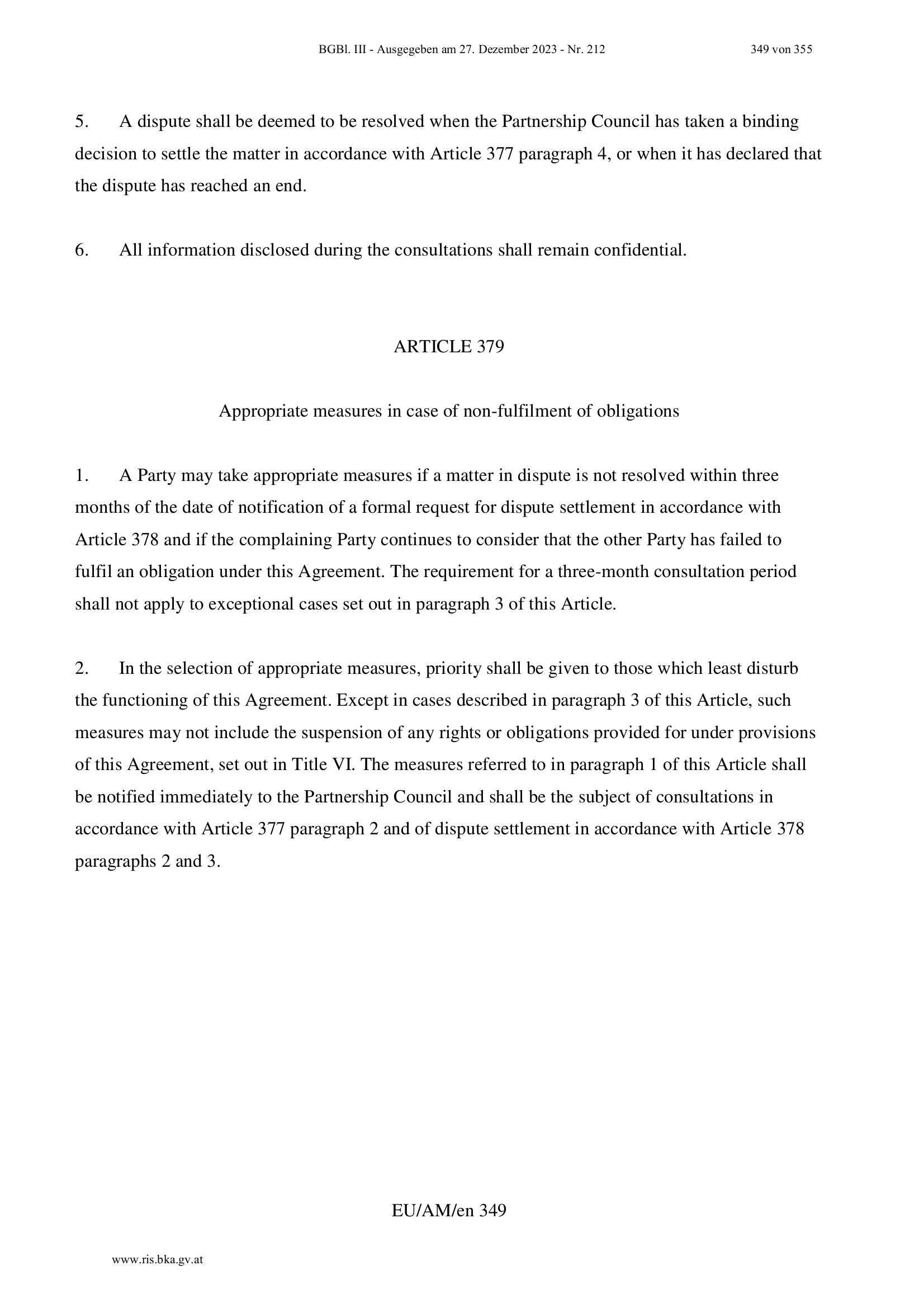 BGBl. III - Ausgegeben am 27. Dezember 2023 - Nr. 212 349 von 355

5. A dispute shall be deemed to be resolved when the Partnership Council has taken a binding decision to settle the matter in accordance with Article 377 paragraph 4, or when it has declared that the dispute has reached an end.

6. All information disclosed during the consultations shall remain confidential.

ARTICLE 379

Appropriate measures in case of non-fulfilment of obligations

1. A Party may take appropriate measures if a matter in dispute is not resolved within three months of the date of notification of a formal request for dispute settlement in accordance with Article 378 and if the complaining Party continues to consider that the other Party has failed to fulfil an obligation under this Agreement. The requirement for a three-month consultation period shall not apply to exceptional cases set out in paragraph 3 of this Article.

2. In the selection of appropriate measures, priority shall be given to those which least disturb the functioning of this Agreement. Except in cases described in paragraph 3 of this Article, such measures may not include the suspension of any rights or obligations provided for under provisions of this Agreement, set out in Title VI. The measures referred to in paragraph 1 of this Article shall be notified immediately to the Partnership Council and shall be the subject of consultations in accordance with Article 377 paragraph 2 and of dispute settlement in accordance with Article 378 paragraphs 2 and 3.

EU/AM/en 349

www.ris.bka.gv.at